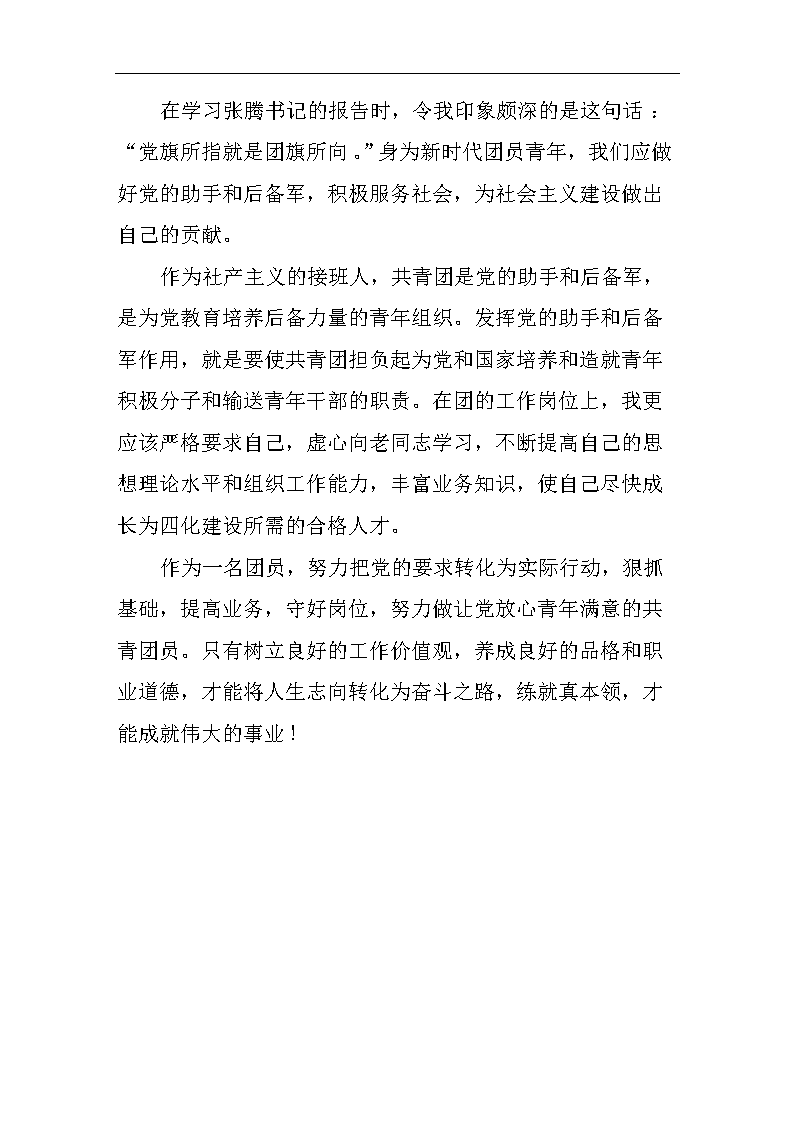 在学习张腾书记的报告时，令我印象颇深的是这句话：“党旗所指就是团旗所向。”身为新时代团员青年，我们应做好党的助手和后备军，积极服务社会，为社会主义建设做出自己的贡献。

作为社产主义的接班人，共青团是党的助手和后备军，是为党教育培养后备力量的青年组织。发挥党的助手和后备军作用，就是要使共青团担负起为党和国家培养和造就青年积极分子和输送青年干部的职责。在团的工作岗位上，我更应该严格要求自己，虚心向老同志学习，不断提高自己的思想理论水平和组织工作能力，丰富业务知识，使自己尽快成长为四化建设所需的合格人才。

作为一名团员，努力把党的要求转化为实际行动，狠抓基础，提高业务，守好岗位，努力做让党放心青年满意的共青团员。只有树立良好的工作价值观，养成良好的品格和职业道德，才能将人生志向转化为奋斗之路，练就真本领，才能成就伟大的事业！